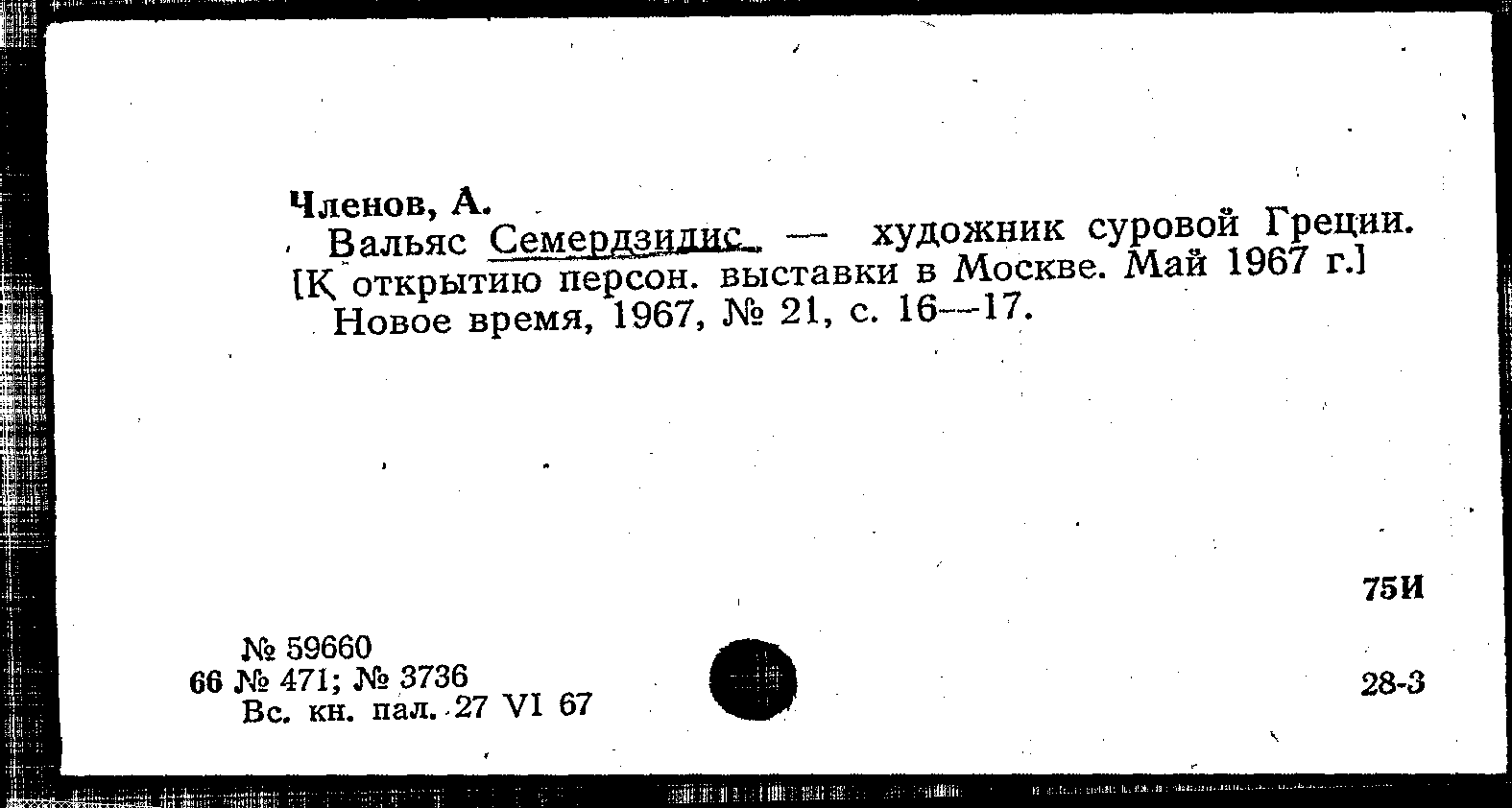 Членов, А.

Вальяс Семердзидис — художник суровой Греции. [К открытию персон. выставки в Москве. Май 1967 г.] Новое время, 1967, № 21, с. 16—17.

75И

№ 59660
66 № 471; № 3736
Вс. кн. пал. 27 VI 67

28-3